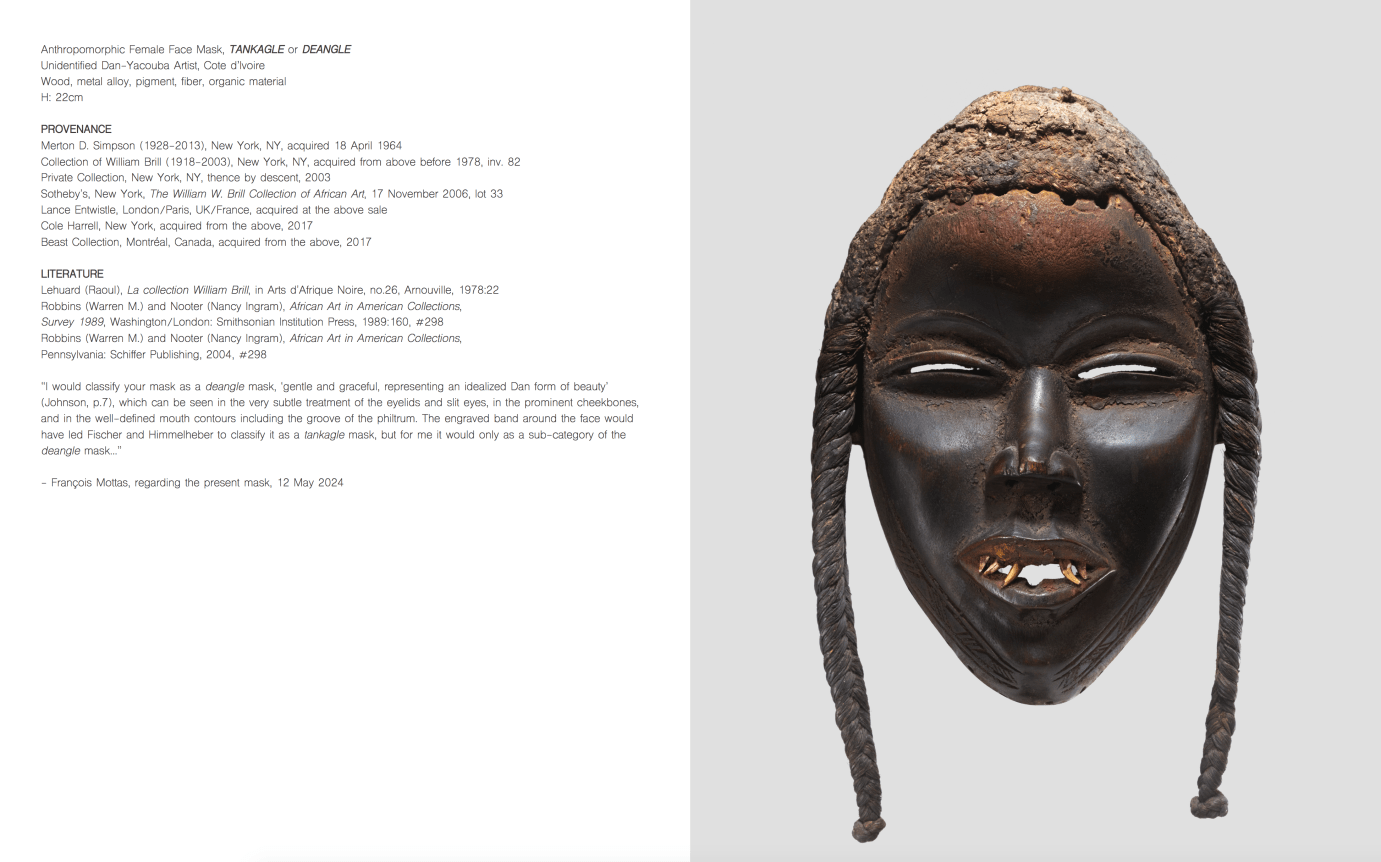 Anthropomorphic Female Face Mask, TANKAGLE or DEANGLE
Unidentified Dan-Yacouba Artist, Cote d'Ivoire
Wood, metal alloy, pigment, fiber, organic material
H: 22cm

PROVENANCE
Merton D. Simpson (1928-2013), New York, NY, acquired 18 April 1964
Collection of William Brill (1918-2003), New York, NY, acquired from above before 1978, inv. 82
Private Collection, New York, NY, thence by descent, 2003
Sotheby's, New York, The William W. Brill Collection of African Art, 17 November 2006, lot 33
Lance Entwistle, London/Paris, UK/France, acquired at the above sale
Cole Harrell, New York, acquired from the above, 2017
Beast Collection, Montréal, Canada, acquired from the above, 2017

LITERATURE
Lehuard (Raoul), La collection William Brill, in Arts d'Afrique Noire, no.26, Arnouville, 1978:22
Robbins (Warren M.) and Nooter (Nancy Ingram), African Art in American Collections, Survey 1989, Washington/London: Smithsonian Institution Press, 1989:160, #298
Robbins (Warren M.) and Nooter (Nancy Ingram), African Art in American Collections, Pennsylvania: Schiffer Publishing, 2004, #298

"I would classify your mask as a deangle mask, 'gentle and graceful, representing an idealized Dan form of beauty' (Johnson, p.7), which can be seen in the very subtle treatment of the eyelids and slit eyes, in the prominent cheekbones, and in the well-defined mouth contours including the groove of the philtrum. The engraved band around the face would have led Fischer and Himmelheber to classify it as a tankagle mask, but for me it would only as a sub-category of the deangle mask..."

- François Mottas, regarding the present mask, 12 May 2024